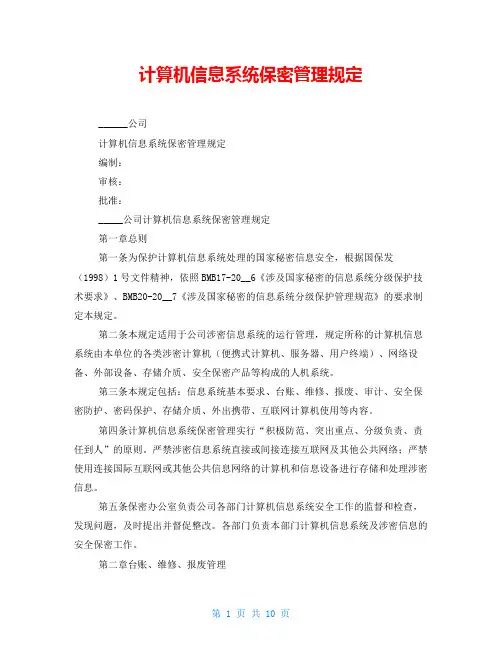 计算机信息系统保密管理规定

______公司

计算机信息系统保密管理规定

编制：

审核：

批准：

_____公司计算机信息系统保密管理规定

第一章总则

第一条为保护计算机信息系统处理的国家秘密信息安全，根据国保发（1998）1号文件精神，依照BMB17-20__6《涉及国家秘密的信息系统分级保护技术要求》、BMB20-20__7《涉及国家秘密的信息系统分级保护管理规范》的要求制定本规定。

第二条本规定适用于公司涉密信息系统的运行管理，规定所称的计算机信息系统由本单位的各类涉密计算机（便携式计算机、服务器、用户终端）、网络设备、外部设备、存储介质、安全保密产品等构成的人机系统。

第三条本规定包括：信息系统基本要求、台账、维修、报废、审计、安全保密防护、密码保护、存储介质、外出携带、互联网计算机使用等内容。

第四条计算机信息系统保密管理实行“积极防范、突出重点、分级负责、责任到人”的原则。严禁涉密信息系统直接或间接连接互联网及其他公共网络；严禁使用连接国际互联网或其他公共信息网络的计算机和信息设备进行存储和处理涉密信息。

第五条保密办公室负责公司各部门计算机信息系统安全工作的监督和检查，发现问题，及时提出并督促整改。各部门负责本部门计算机信息系统及涉密信息的安全保密工作。

第二章台账、维修、报废管理

第 1 页 共 10 页